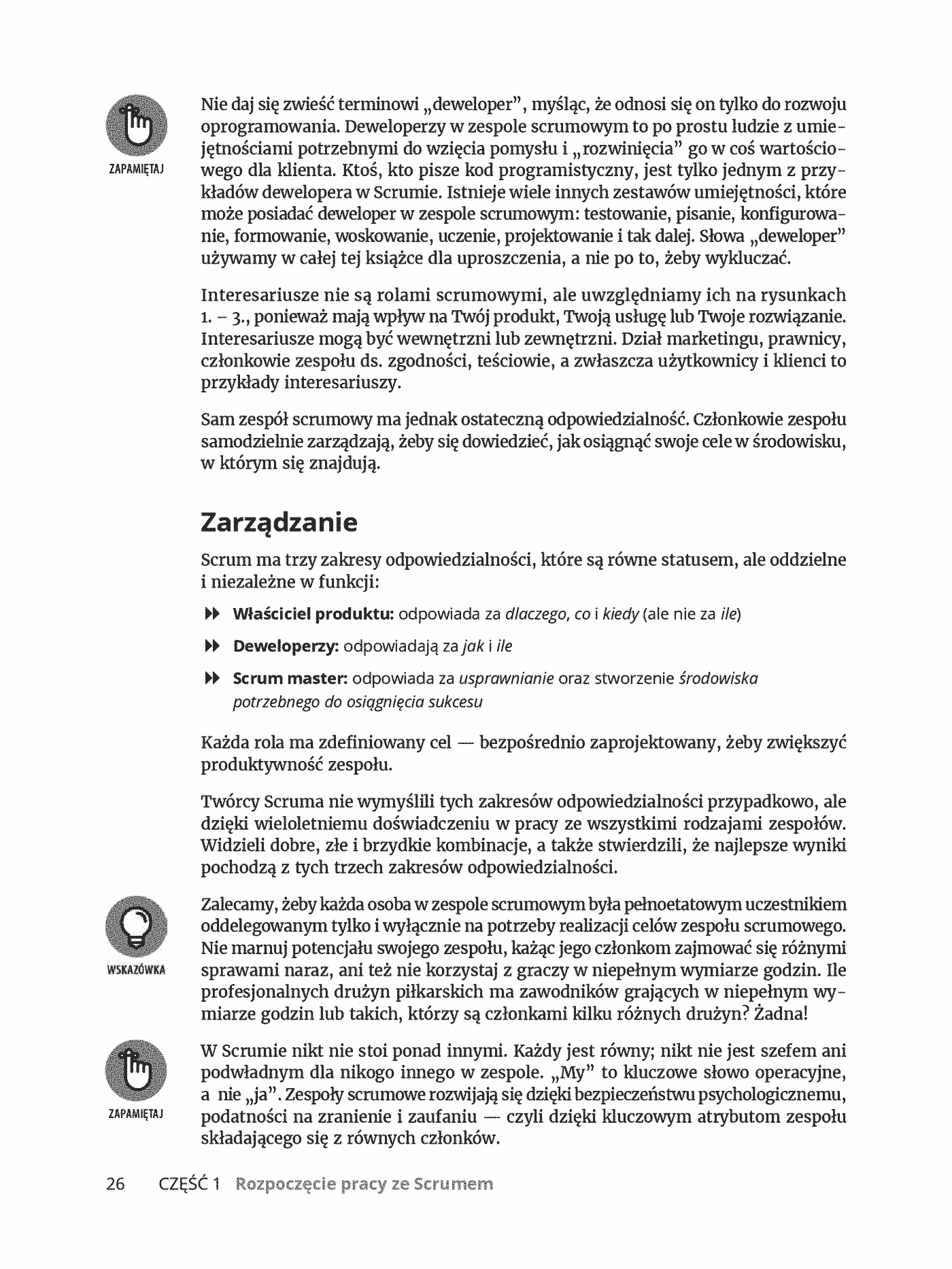 ZAPAMIĘTAJ

Nie daj się zwieść terminowi „deweloper", myśląc, że odnosi się on tylko do rozwoju oprogramowania. Deweloperzy w zespole scrumowym to po prostu ludzie z umiejętnościami potrzebnymi do wzięcia pomysłu i „rozwinięcia" go w coś wartościowego dla klienta. Ktoś, kto pisze kod programistyczny, jest tylko jednym z przykładów dewelopera w Scrumie. Istnieje wiele innych zestawów umiejętności, które może posiadać deweloper w zespole scrumowym: testowanie, pisanie, konfigurowanie, formowanie, woskowanie, uczenie, projektowanie i tak dalej. Słowa „deweloper" używamy w całej tej książce dla uproszczenia, a nie po to, żeby wykluczać.

Interesariusze nie są rolami scrumowymi, ale uwzględniamy ich na rysunkach 1. – 3., ponieważ mają wpływ na Twój produkt, Twoją usługę lub Twoje rozwiązanie. Interesariusze mogą być wewnętrzni lub zewnętrzni. Dział marketingu, prawnicy, członkowie zespołu ds. zgodności, teściowie, a zwłaszcza użytkownicy i klienci to przykłady interesariuszy.

Sam zespół scrumowy ma jednak ostateczną odpowiedzialność. Członkowie zespołu samodzielnie zarządzają, żeby się dowiedzieć, jak osiągnąć swoje cele w środowisku, w którym się znajdują.

Zarządzanie

Scrum ma trzy zakresy odpowiedzialności, które są równe statusem, ale oddzielne i niezależne w funkcji:

▶▶ Właściciel produktu: odpowiada za dlaczego, co i kiedy (ale nie za ile)

▶▶ Deweloperzy: odpowiadają za jak i ile

▶▶ Scrum master: odpowiada za usprawnianie oraz stworzenie środowiska potrzebnego do osiągnięcia sukcesu

Każda rola ma zdefiniowany cel — bezpośrednio zaprojektowany, żeby zwiększyć produktywność zespołu.

Twórcy Scruma nie wymyślili tych zakresów odpowiedzialności przypadkowo, ale dzięki wieloletniemu doświadczeniu w pracy ze wszystkimi rodzajami zespołów. Widzieli dobre, złe i brzydkie kombinacje, a także stwierdzili, że najlepsze wyniki pochodzą z tych trzech zakresów odpowiedzialności.

WSKAZÓWKA

Zalecamy, żeby każda osoba w zespole scrumowym była pełnoetatowym uczestnikiem oddelegowanym tylko i wyłącznie na potrzeby realizacji celów zespołu scrumowego. Nie marnuj potencjału swojego zespołu, każąc jego członkom zajmować się różnymi sprawami naraz, ani też nie korzystaj z graczy w niepełnym wymiarze godzin. Ile profesjonalnych drużyn piłkarskich ma zawodników grających w niepełnym wymiarze godzin lub takich, którzy są członkami kilku różnych drużyn? Żadna!

ZAPAMIĘTAJ

W Scrumie nikt nie stoi ponad innymi. Każdy jest równy; nikt nie jest szefem ani podwładnym dla nikogo innego w zespole. „My" to kluczowe słowo operacyjne, a nie „ja". Zespoły scrumowe rozwijają się dzięki bezpieczeństwu psychologicznemu, podatności na zranienie i zaufaniu — czyli dzięki kluczowym atrybutom zespołu składającego się z równych członków.

26 CZĘŚĆ 1 Rozpoczęcie pracy ze Scrumem